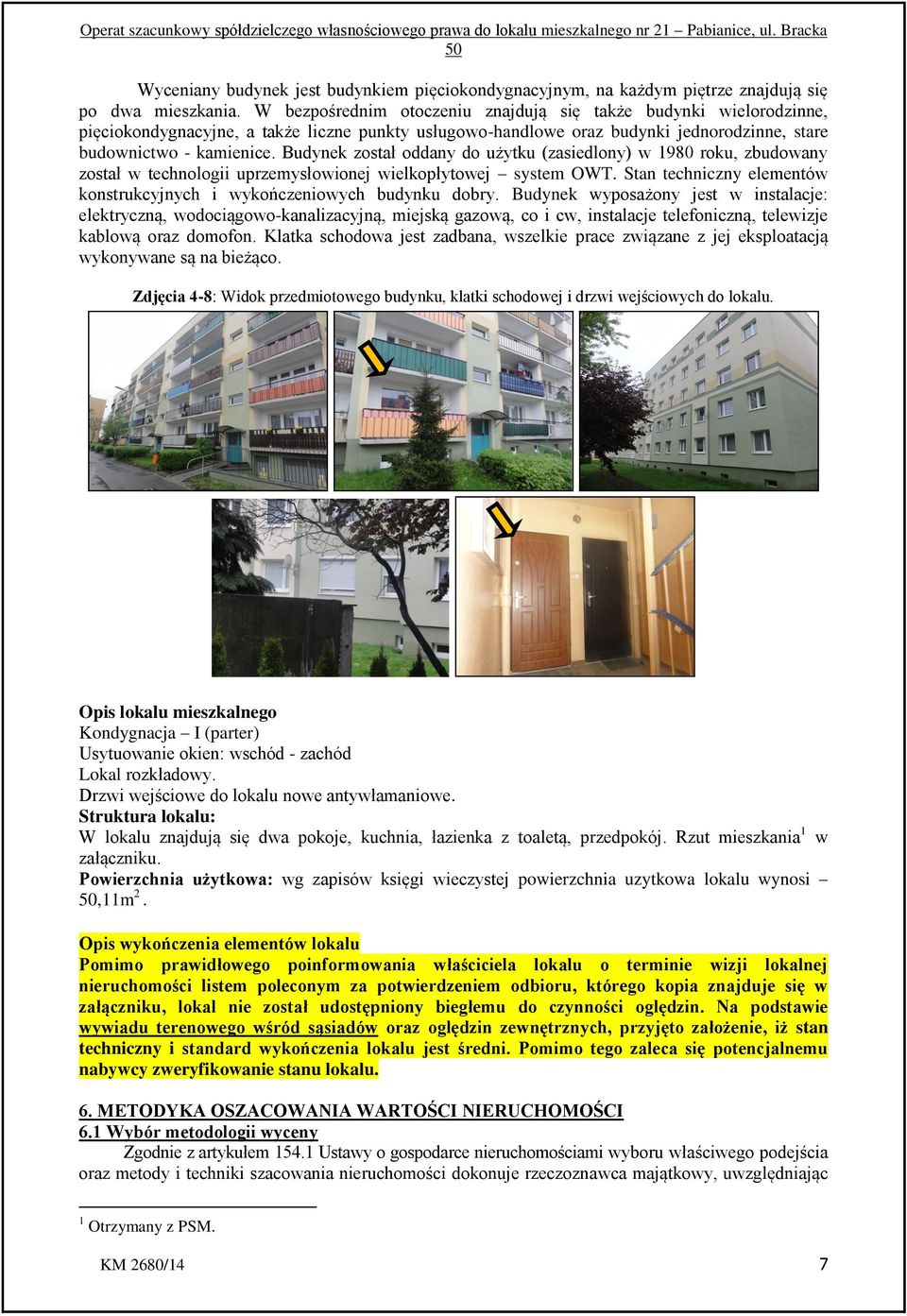 Operat szacunkowy spółdzielczego własnościowego prawa do lokalu mieszkalnego nr 21 – Pabianice, ul. Bracka 50

Wyceniany budynek jest budynkiem pięciokondygnacyjnym, na każdym piętrze znajdują się po dwa mieszkania. W bezpośrednim otoczeniu znajdują się także budynki wielorodzinne, pięciokondygnacyjne, a także liczne punkty usługowo-handlowe oraz budynki jednorodzinne, stare budownictwo - kamienice. Budynek został oddany do użytku (zasiedlony) w 1980 roku, zbudowany został w technologii uprzemysłowionej wielkopłytowej – system OWT. Stan techniczny elementów konstrukcyjnych i wykończeniowych budynku dobry. Budynek wyposażony jest w instalacje: elektryczną, wodociągowo-kanalizacyjną, miejską gazową, co i cw, instalacje telefoniczną, telewizje kablową oraz domofon. Klatka schodowa jest zadbana, wszelkie prace związane z jej eksploatacją wykonywane są na bieżąco.

Zdjęcia 4-8: Widok przedmiotowego budynku, klatki schodowej i drzwi wejściowych do lokalu.

Opis lokalu mieszkalnego
Kondygnacja – I (parter)
Usytuowanie okien: wschód - zachód
Lokal rozkładowy.
Drzwi wejściowe do lokalu nowe antywłamaniowe.
Struktura lokalu:
W lokalu znajdują się dwa pokoje, kuchnia, łazienka z toaletą, przedpokój. Rzut mieszkania$^1$ w załączniku.
Powierzchnia użytkowa: wg zapisów księgi wieczystej powierzchnia uzytkowa lokalu wynosi – 50,11m$^2$.

Opis wykończenia elementów lokalu
Pomimo prawidłowego poinformowania właściciela lokalu o terminie wizji lokalnej nieruchomości listem poleconym za potwierdzeniem odbioru, którego kopia znajduje się w załączniku, lokal nie został udostępniony biegłemu do czynności oględzin. Na podstawie wywiadu terenowego wśród sąsiadów oraz oględzin zewnętrznych, przyjęto założenie, iż stan techniczny i standard wykończenia lokalu jest średni. Pomimo tego zaleca się potencjalnemu nabywcy zweryfikowanie stanu lokalu.

6. METODYKA OSZACOWANIA WARTOŚCI NIERUCHOMOŚCI
6.1 Wybór metodologii wyceny
Zgodnie z artykułem 154.1 Ustawy o gospodarce nieruchomościami wyboru właściwego podejścia oraz metody i techniki szacowania nieruchomości dokonuje rzeczoznawca majątkowy, uwzględniając

$^1$ Otrzymany z PSM.

KM 2680/14 7